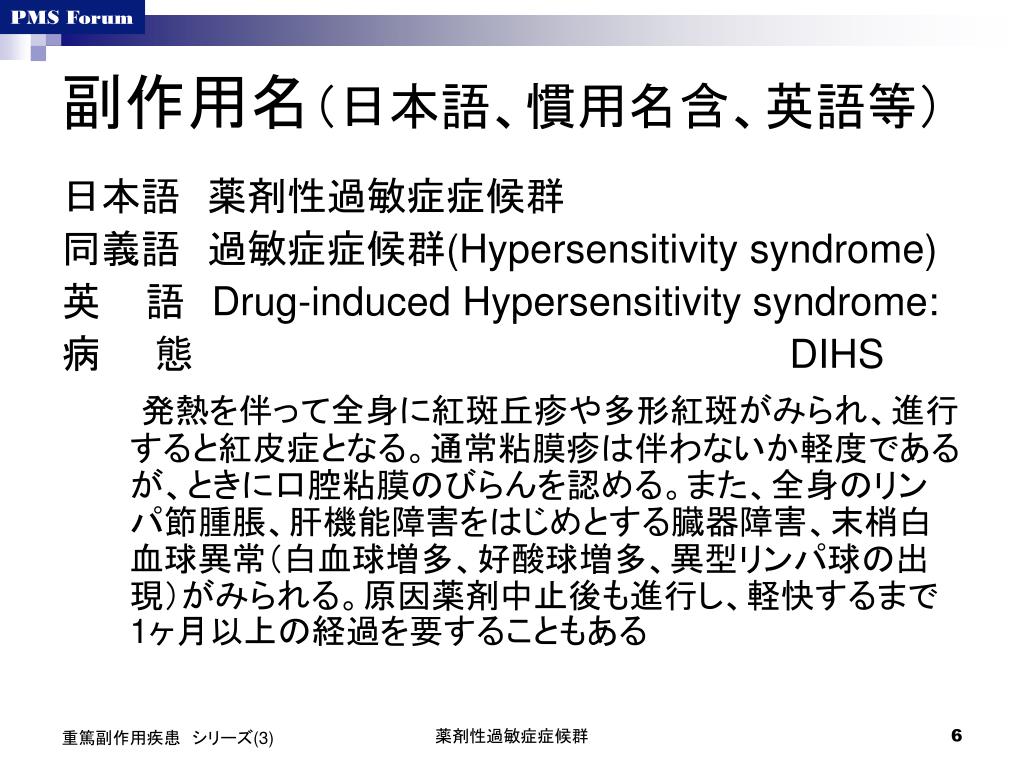 PMS Forum

副作用名（日本語、慣用名含、英語等）

日本語　薬剤性過敏症症候群
同義語　過敏症症候群(Hypersensitivity syndrome)
英　語　Drug-induced Hypersensitivity syndrome: DIHS
病　態

発熱を伴って全身に紅斑丘疹や多形紅斑がみられ、進行すると紅皮症となる。通常粘膜疹は伴わないか軽度であるが、ときに口腔粘膜のびらんを認める。また、全身のリンパ節腫脹、肝機能障害をはじめとする臓器障害、末梢白血球異常（白血球増多、好酸球増多、異型リンパ球の出現）がみられる。原因薬剤中止後も進行し、軽快するまで1ヶ月以上の経過を要することもある

重篤副作用疾患　シリーズ(3)　　薬剤性過敏症症候群　　6